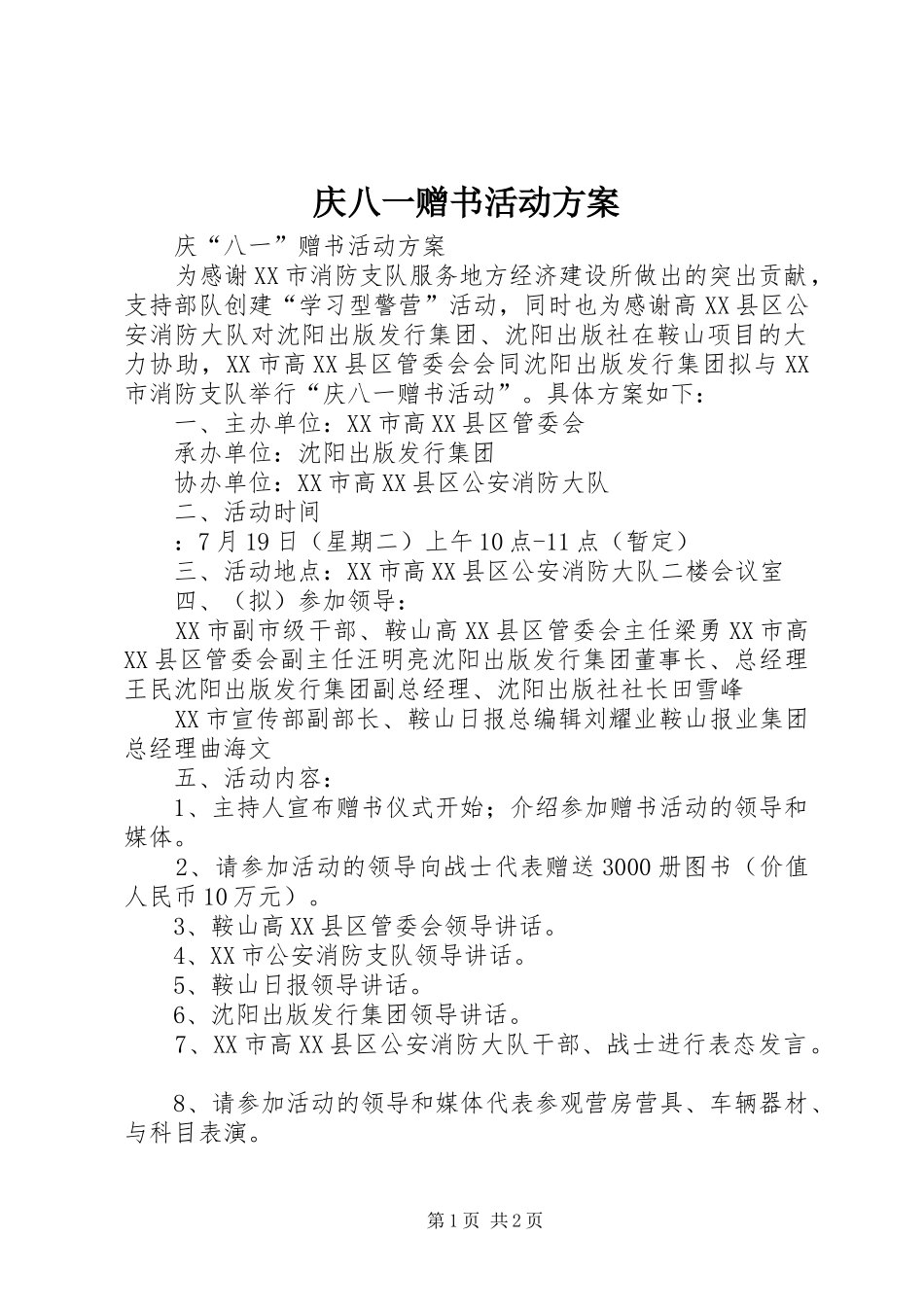 庆八一赠书活动方案

庆“八一”赠书活动方案

为感谢XX市消防支队服务地方经济建设所做出的突出贡献，支持部队创建“学习型警营”活动，同时也为感谢高XX县区公安消防大队对沈阳出版发行集团、沈阳出版社在鞍山项目的大力协助，XX市高XX县区管委会会同沈阳出版发行集团拟与XX市消防支队举行“庆八一赠书活动”。具体方案如下：

一、主办单位：XX市高XX县区管委会

承办单位：沈阳出版发行集团

协办单位：XX市高XX县区公安消防大队

二、活动时间

：7月19日（星期二）上午10点-11点（暂定）

三、活动地点：XX市高XX县区公安消防大队二楼会议室

四、（拟）参加领导：

XX市副市级干部、鞍山高XX县区管委会主任梁勇XX市高XX县区管委会副主任汪明亮沈阳出版发行集团董事长、总经理王民沈阳出版发行集团副总经理、沈阳出版社社长田雪峰

XX市宣传部副部长、鞍山日报总编辑刘耀业鞍山报业集团总经理曲海文

五、活动内容：

1、主持人宣布赠书仪式开始；介绍参加赠书活动的领导和媒体。

2、请参加活动的领导向战士代表赠送3000册图书（价值人民币10万元）。

3、鞍山高XX县区管委会领导讲话。

4、XX市公安消防支队领导讲话。

5、鞍山日报领导讲话。

6、沈阳出版发行集团领导讲话。

7、XX市高XX县区公安消防大队干部、战士进行表态发言。

8、请参加活动的领导和媒体代表参观营房营具、车辆器材、与科目表演。

第1页 共2页